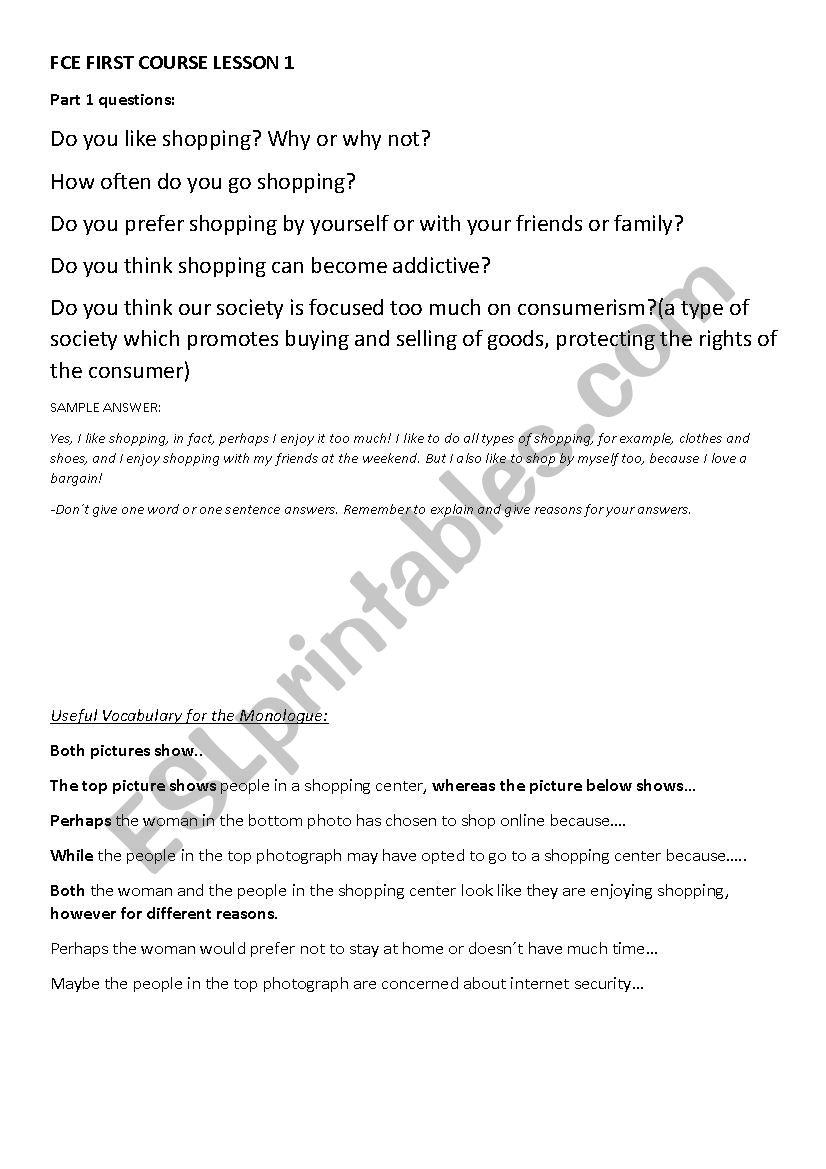 FCE FIRST COURSE LESSON 1

Part 1 questions:

Do you like shopping? Why or why not?

How often do you go shopping?

Do you prefer shopping by yourself or with your friends or family?

Do you think shopping can become addictive?

Do you think our society is focused too much on consumerism?(a type of society which promotes buying and selling of goods, protecting the rights of the consumer)

SAMPLE ANSWER:

Yes, I like shopping, in fact, perhaps I enjoy it too much! I like to do all types of shopping, for example, clothes and shoes, and I enjoy shopping with my friends at the weekend. But I also like to shop by myself too, because I love a bargain!

-Don´t give one word or one sentence answers. Remember to explain and give reasons for your answers.

ESLprintables.com

Useful Vocabulary for the Monologue:

Both pictures show..

The top picture shows people in a shopping center, whereas the picture below shows…

Perhaps the woman in the bottom photo has chosen to shop online because….

While the people in the top photograph may have opted to go to a shopping center because…..

Both the woman and the people in the shopping center look like they are enjoying shopping, however for different reasons.

Perhaps the woman would prefer not to stay at home or doesn´t have much time…

Maybe the people in the top photograph are concerned about internet security…